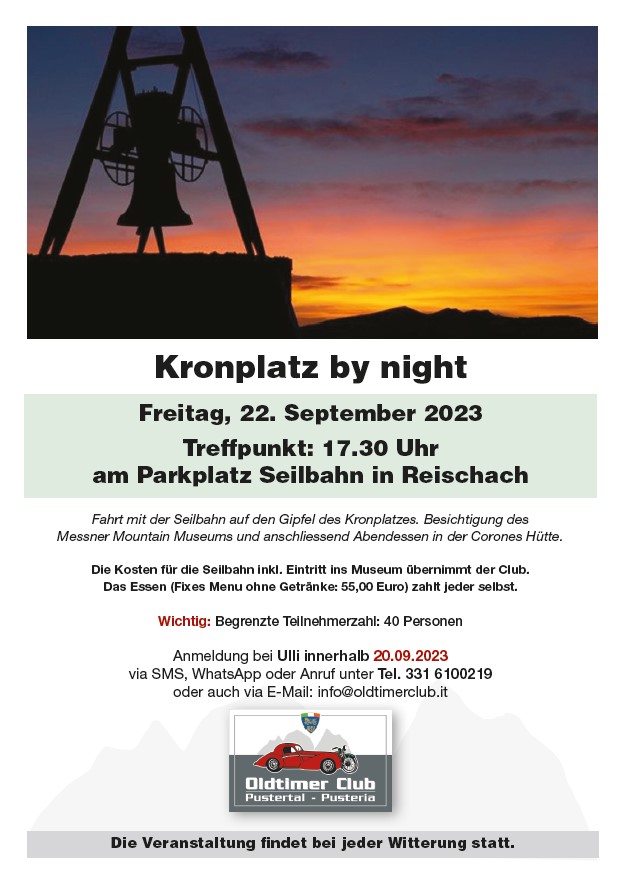 Kronplatz by night

Freitag, 22. September 2023

Treffpunkt: 17.30 Uhr
am Parkplatz Seilbahn in Reischach

Fahrt mit der Seilbahn auf den Gipfel des Kronplatzes. Besichtigung des Messner Mountain Museums und anschliessend Abendessen in der Corones Hütte.

Die Kosten für die Seilbahn inkl. Eintritt ins Museum übernimmt der Club. Das Essen (Fixes Menu ohne Getränke: 55,00 Euro) zahlt jeder selbst.

Wichtig: Begrenzte Teilnehmerzahl: 40 Personen

Anmeldung bei Ulli innerhalb 20.09.2023
via SMS, WhatsApp oder Anruf unter Tel. 331 6100219
oder auch via E-Mail: info@oldtimerclub.it

Oldtimer Club
Pustertal - Pusteria

Die Veranstaltung findet bei jeder Witterung statt.